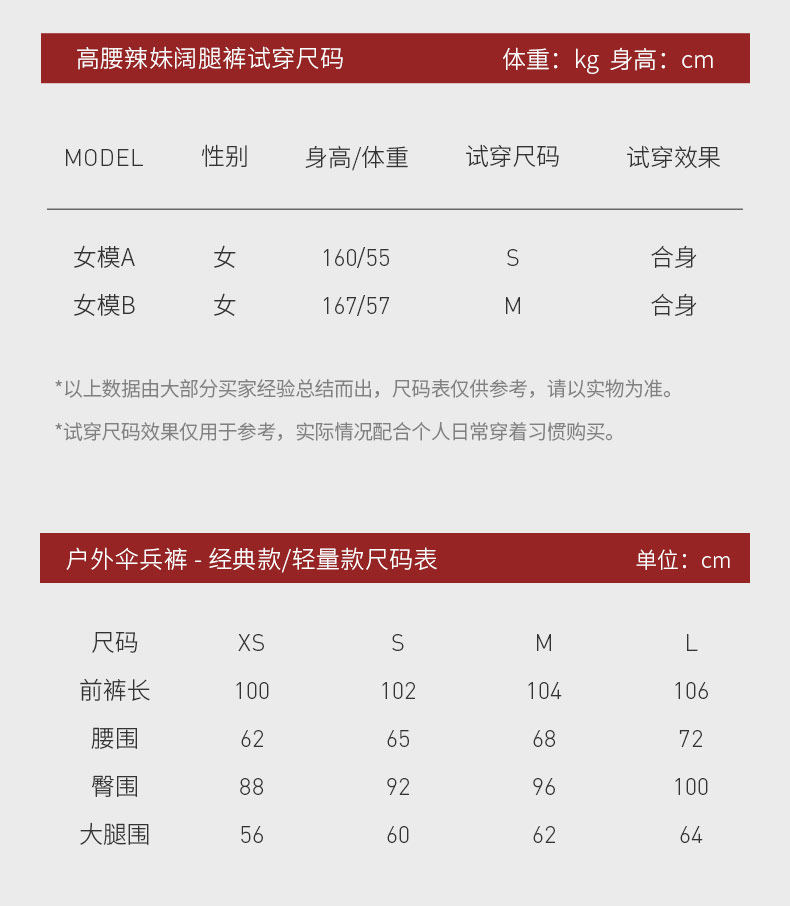 高腰辣妹阔腿裤试穿尺码 体重：kg 身高：cm

| MODEL | 性别 | 身高/体重 | 试穿尺码 | 试穿效果 |
|---|---|---|---|---|
| 女模A | 女 | 160/55 | S | 合身 |
| 女模B | 女 | 167/57 | M | 合身 |

*以上数据由大部分买家经验总结而出，尺码表仅供参考，请以实物为准。

*试穿尺码效果仅用于参考，实际情况配合个人日常穿着习惯购买。

户外伞兵裤 - 经典款/轻量款尺码表 单位：cm

| 尺码 | XS | S | M | L |
|---|---|---|---|---|
| 前裤长 | 100 | 102 | 104 | 106 |
| 腰围 | 62 | 65 | 68 | 72 |
| 臀围 | 88 | 92 | 96 | 100 |
| 大腿围 | 56 | 60 | 62 | 64 |